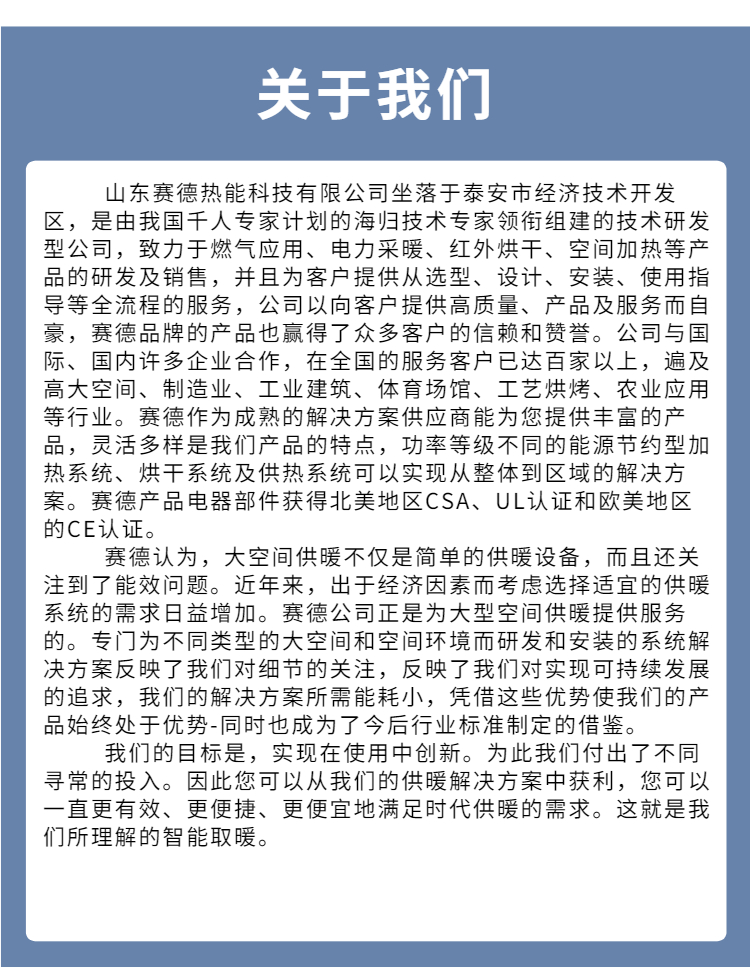 关于我们

山东赛德热能科技有限公司坐落于泰安市经济技术开发区，是由我国千人专家计划的海归技术专家领衔组建的技术研发型公司，致力于燃气应用、电力采暖、红外烘干、空间加热等产品的研发及销售，并且为客户提供从选型、设计、安装、使用指导等全流程的服务，公司以向客户提供高质量、产品及服务而自豪，赛德品牌的产品也赢得了众多客户的信赖和赞誉。公司与国际、国内许多企业合作，在全国的服务客户已达百家以上，遍及高大空间、制造业、工业建筑、体育场馆、工艺烘烤、农业应用等行业。赛德作为成熟的解决方案供应商能为您提供丰富的产品，灵活多样是我们产品的特点，功率等级不同的能源节约型加热系统、烘干系统及供热系统可以实现从整体到区域的解决方案。赛德产品电器部件获得北美地区CSA、UL认证和欧美地区的CE认证。

赛德认为，大空间供暖不仅是简单的供暖设备，而且还关注到了能效问题。近年来，出于经济因素而考虑选择适宜的供暖系统的需求日益增加。赛德公司正是为大型空间供暖提供服务的。专门为不同类型的大空间和空间环境而研发和安装的系统解决方案反映了我们对细节的关注，反映了我们对实现可持续发展的追求，我们的解决方案所需能耗小，凭借这些优势使我们的产品始终处于优势-同时也成为了今后行业标准制定的借鉴。

我们的目标是，实现在使用中创新。为此我们付出了不同寻常的投入。因此您可以从我们的供暖解决方案中获利，您可以一直更有效、更便捷、更便宜地满足时代供暖的需求。这就是我们所理解的智能取暖。